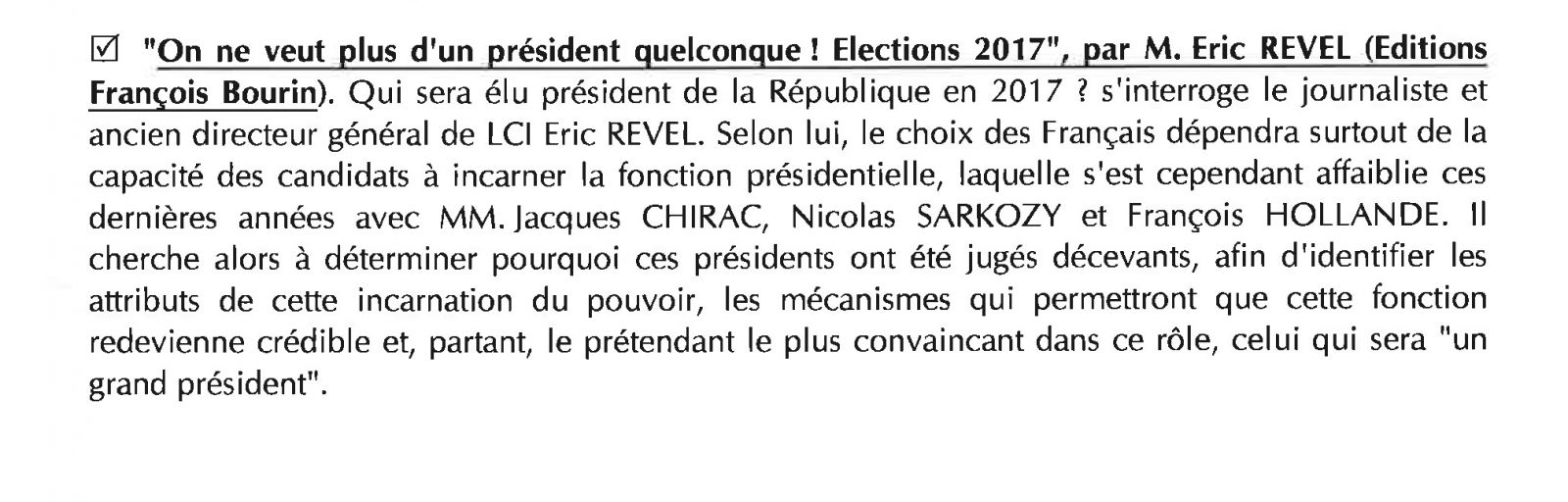 ☑ "On ne veut plus d'un président quelconque ! Elections 2017", par M. Eric REVEL (Editions François Bourin). Qui sera élu président de la République en 2017 ? s'interroge le journaliste et ancien directeur général de LCI Eric REVEL. Selon lui, le choix des Français dépendra surtout de la capacité des candidats à incarner la fonction présidentielle, laquelle s'est cependant affaiblie ces dernières années avec MM. Jacques CHIRAC, Nicolas SARKOZY et François HOLLANDE. Il cherche alors à déterminer pourquoi ces présidents ont été jugés décevants, afin d'identifier les attributs de cette incarnation du pouvoir, les mécanismes qui permettront que cette fonction redevienne crédible et, partant, le prétendant le plus convaincant dans ce rôle, celui qui sera "un grand président".